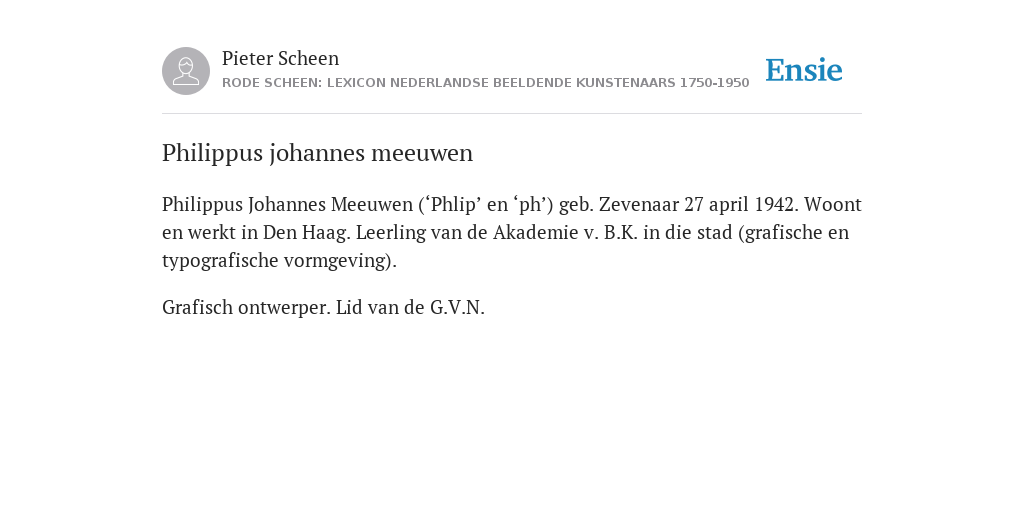 Pieter Scheen
RODE SCHEEN: LEXICON NEDERLANDSE BEELDENDE KUNSTENAARS 1750-1950

Ensie

Philippus johannes meeuwen

Philippus Johannes Meeuwen (‘Phlip’ en ‘ph’) geb. Zevenaar 27 april 1942. Woont en werkt in Den Haag. Leerling van de Akademie v. B.K. in die stad (grafische en typografische vormgeving).

Grafisch ontwerper. Lid van de G.V.N.